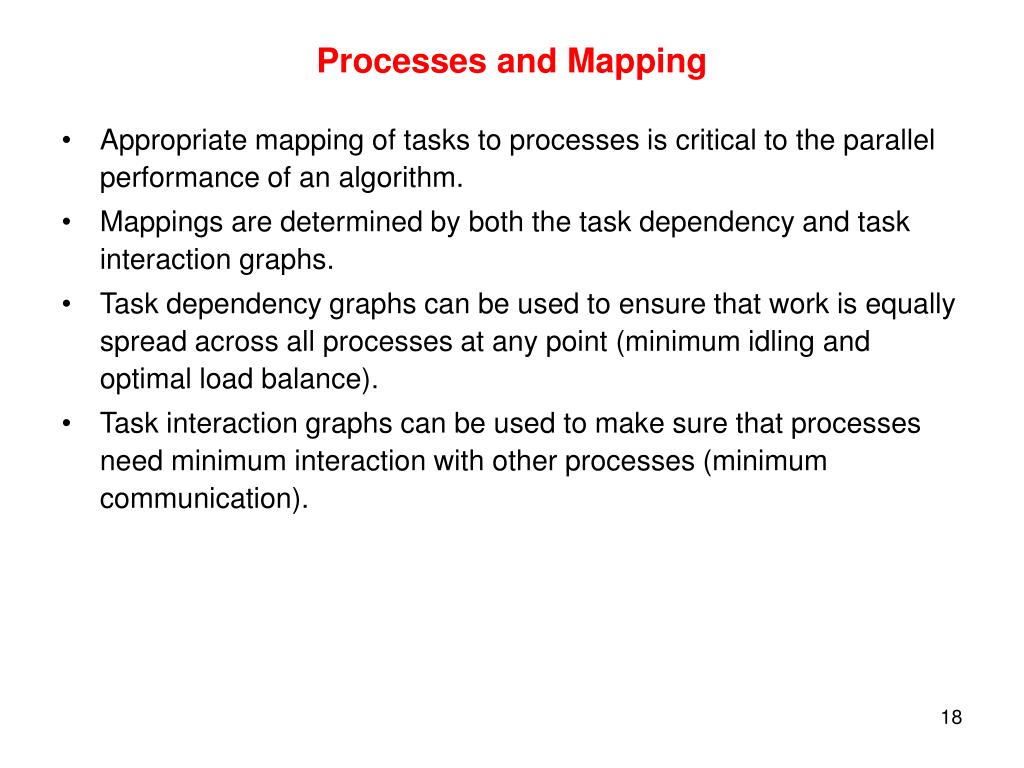 Processes and Mapping

• Appropriate mapping of tasks to processes is critical to the parallel performance of an algorithm.
• Mappings are determined by both the task dependency and task interaction graphs.
• Task dependency graphs can be used to ensure that work is equally spread across all processes at any point (minimum idling and optimal load balance).
• Task interaction graphs can be used to make sure that processes need minimum interaction with other processes (minimum communication).

18